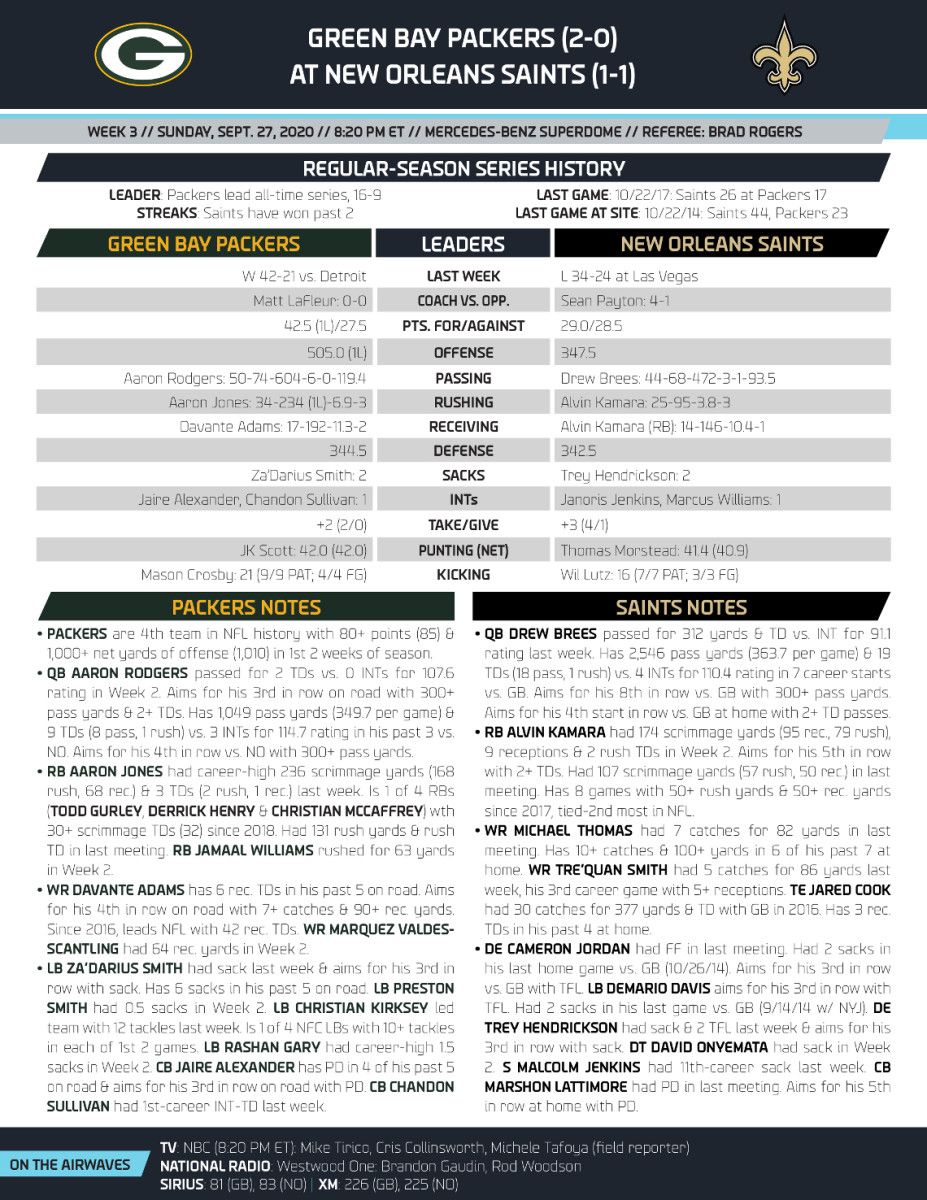 GREEN BAY PACKERS (2-0)
AT NEW ORLEANS SAINTS (1-1)

WEEK 3 // SUNDAY, SEPT. 27, 2020 // 8:20 PM ET // MERCEDES-BENZ SUPERDOME // REFEREE: BRAD ROGERS

REGULAR-SEASON SERIES HISTORY

LEADER: Packers lead all-time series, 16-9
STREAKS: Saints have won past 2

LAST GAME: 10/22/17: Saints 26 at Packers 17
LAST GAME AT SITE: 10/22/14: Saints 44, Packers 23

| GREEN BAY PACKERS | LEADERS | NEW ORLEANS SAINTS |
|---|---|---|
| W 42-21 vs. Detroit | LAST WEEK | L 34-24 at Las Vegas |
| Matt LaFleur: 0-0 | COACH VS. OPP. | Sean Payton: 4-1 |
| 42.5 (1L)/27.5 | PTS. FOR/AGAINST | 29.0/28.5 |
| 505.0 (1L) | OFFENSE | 347.5 |
| Aaron Rodgers: 50-74-604-6-0-119.4 | PASSING | Drew Brees: 44-68-472-3-1-93.5 |
| Aaron Jones: 34-234 (1L)-6.9-3 | RUSHING | Alvin Kamara: 25-95-3.8-3 |
| Davante Adams: 17-192-11.3-2 | RECEIVING | Alvin Kamara (RB): 14-146-10.4-1 |
| 344.5 | DEFENSE | 342.5 |
| Za'Darius Smith: 2 | SACKS | Trey Hendrickson: 2 |
| Jaire Alexander, Chandon Sullivan: 1 | INTs | Janoris Jenkins, Marcus Williams: 1 |
| +2 (2/0) | TAKE/GIVE | +3 (4/1) |
| JK Scott: 42.0 (42.0) | PUNTING (NET) | Thomas Morstead: 41.4 (40.9) |
| Mason Crosby: 21 (9/9 PAT; 4/4 FG) | KICKING | Wil Lutz: 16 (7/7 PAT; 3/3 FG) |

PACKERS NOTES

• PACKERS are 4th team in NFL history with 80+ points (85) & 1,000+ net yards of offense (1,010) in 1st 2 weeks of season.
• QB AARON RODGERS passed for 2 TDs vs. 0 INTs for 107.6 rating in Week 2. Aims for his 3rd in row on road with 300+ pass yards & 2+ TDs. Has 1,049 pass yards (349.7 per game) & 9 TDs (8 pass, 1 rush) vs. 3 INTs for 114.7 rating in his past 3 vs. NO. Aims for his 4th in row vs. NO with 300+ pass yards.
• RB AARON JONES had career-high 236 scrimmage yards (168 rush, 68 rec.) & 3 TDs (2 rush, 1 rec.) last week. Is 1 of 4 RBs (TODD GURLEY, DERRICK HENRY & CHRISTIAN MCCAFFREY) wth 30+ scrimmage TDs (32) since 2018. Had 131 rush yards & rush TD in last meeting. RB JAMAAL WILLIAMS rushed for 63 yards in Week 2.
• WR DAVANTE ADAMS has 6 rec. TDs in his past 5 on road. Aims for his 4th in row on road with 7+ catches & 90+ rec. yards. Since 2016, leads NFL with 42 rec. TDs. WR MARQUEZ VALDES-SCANTLING had 64 rec. yards in Week 2.
• LB ZA'DARIUS SMITH had sack last week & aims for his 3rd in row with sack. Has 6 sacks in his past 5 on road. LB PRESTON SMITH had 0.5 sacks in Week 2. LB CHRISTIAN KIRKSEY led team with 12 tackles last week. Is 1 of 4 NFC LBs with 10+ tackles in each of 1st 2 games. LB RASHAN GARY had career-high 1.5 sacks in Week 2. CB JAIRE ALEXANDER has PD in 4 of his past 5 on road & aims for his 3rd in row on road with PD. CB CHANDON SULLIVAN had 1st-career INT-TD last week.

SAINTS NOTES

• QB DREW BREES passed for 312 yards & TD vs. INT for 91.1 rating last week. Has 2,546 pass yards (363.7 per game) & 19 TDs (18 pass, 1 rush) vs. 4 INTs for 110.4 rating in 7 career starts vs. GB. Aims for his 8th in row vs. GB with 300+ pass yards. Aims for his 4th start in row vs. GB at home with 2+ TD passes.
• RB ALVIN KAMARA had 174 scrimmage yards (95 rec., 79 rush), 9 receptions & 2 rush TDs in Week 2. Aims for his 5th in row with 2+ TDs. Had 107 scrimmage yards (57 rush, 50 rec.) in last meeting. Has 8 games with 50+ rush yards & 50+ rec. yards since 2017, tied-2nd most in NFL.
• WR MICHAEL THOMAS had 7 catches for 82 yards in last meeting. Has 10+ catches & 100+ yards in 6 of his past 7 at home. WR TRE'QUAN SMITH had 5 catches for 86 yards last week, his 3rd career game with 5+ receptions. TE JARED COOK had 30 catches for 377 yards & TD with GB in 2016. Has 3 rec. TDs in his past 4 at home.
• DE CAMERON JORDAN had FF in last meeting. Had 2 sacks in his last home game vs. GB (10/26/14). Aims for his 3rd in row vs. GB with TFL. LB DEMARIO DAVIS aims for his 3rd in row with TFL. Had 2 sacks in his last game vs. GB (9/14/14 w/ NYJ). DE TREY HENDRICKSON had sack & 2 TFL last week & aims for his 3rd in row with sack. DT DAVID ONYEMATA had sack in Week 2. S MALCOLM JENKINS had 11th-career sack last week. CB MARSHON LATTIMORE had PD in last meeting. Aims for his 5th in row at home with PD.

ON THE AIRWAVES
TV: NBC (8:20 PM ET): Mike Tirico, Cris Collinsworth, Michele Tafoya (field reporter)
NATIONAL RADIO: Westwood One: Brandon Gaudin, Rod Woodson
SIRIUS: 81 (GB), 83 (NO) | XM: 226 (GB), 225 (NO)